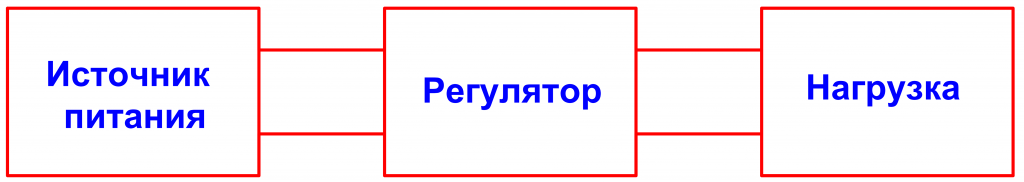 Источник питания

Регулятор

Нагрузка